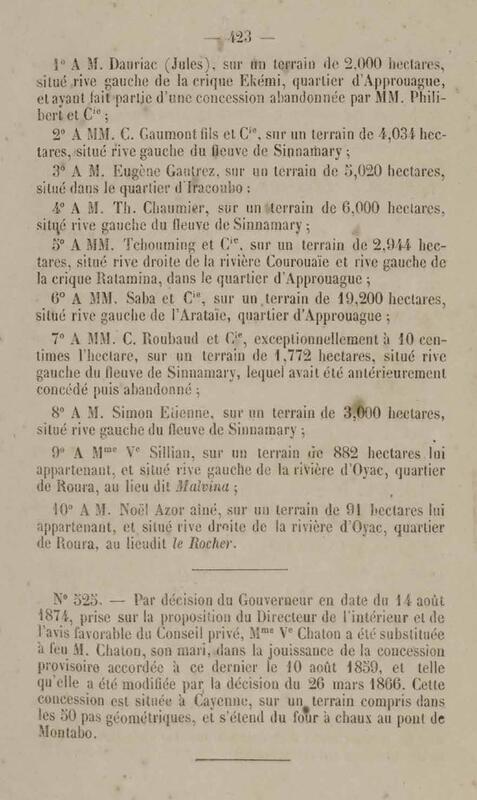 — 423 —

1° A M. Dauriac (Jules), sur un terrain de 2,000 hectares, situé rive gauche de la crique Ekémi, quartier d'Approuague, et ayant fait partie d'une concession abandonnée par MM. Philibert et C$^{ie}$ ;

2° A MM. C. Gaumont fils et C$^{ie}$, sur un terrain de 4,034 hectares, situé rive gauche du fleuve de Sinnamary ;

3° A M. Eugène Gautrez, sur un terrain de 5,020 hectares, situé dans le quartier d'Iracoubo ;

4° A M. Th. Chaumier, sur un terrain de 6,000 hectares, situé rive gauche du fleuve de Sinnamary ;

5° A MM. Tchouming et C$^{ie}$, sur un terrain de 2,944 hectares, situé rive droite de la rivière Courouaïe et rive gauche de la crique Ratamina, dans le quartier d'Approuague ;

6° A MM. Saba et C$^{ie}$, sur un terrain de 19,200 hectares, situé rive gauche de l'Arataïe, quartier d'Approuague ;

7° A MM. C. Roubaud et C$^{ie}$, exceptionnellement à 10 centimes l'hectare, sur un terrain de 1,772 hectares, situé rive gauche du fleuve de Sinnamary, lequel avait été antérieurement concédé puis abandonné ;

8° A M. Simon Etienne, sur un terrain de 3,000 hectares, situé rive gauche du fleuve de Sinnamary ;

9° A M$^{me}$ V$^{e}$ Sillian, sur un terrain de 882 hectares lui appartenant, et situé rive gauche de la rivière d'Oyac, quartier de Roura, au lieu dit Malvina ;

10° A M. Noël Azor aîné, sur un terrain de 91 hectares lui appartenant, et situé rive droite de la rivière d'Oyac, quartier de Roura, au lieudit le Rocher.

N° 525. — Par décision du Gouverneur en date du 14 août 1874, prise sur la proposition du Directeur de l'intérieur et de l'avis favorable du Conseil privé, M$^{me}$ V$^{e}$ Chaton a été substituée à feu M. Chaton, son mari, dans la jouissance de la concession provisoire accordée à ce dernier le 10 août 1859, et telle qu'elle a été modifiée par la décision du 26 mars 1866. Cette concession est située à Cayenne, sur un terrain compris dans les 50 pas géométriques, et s'étend du four à chaux au pont de Montabo.